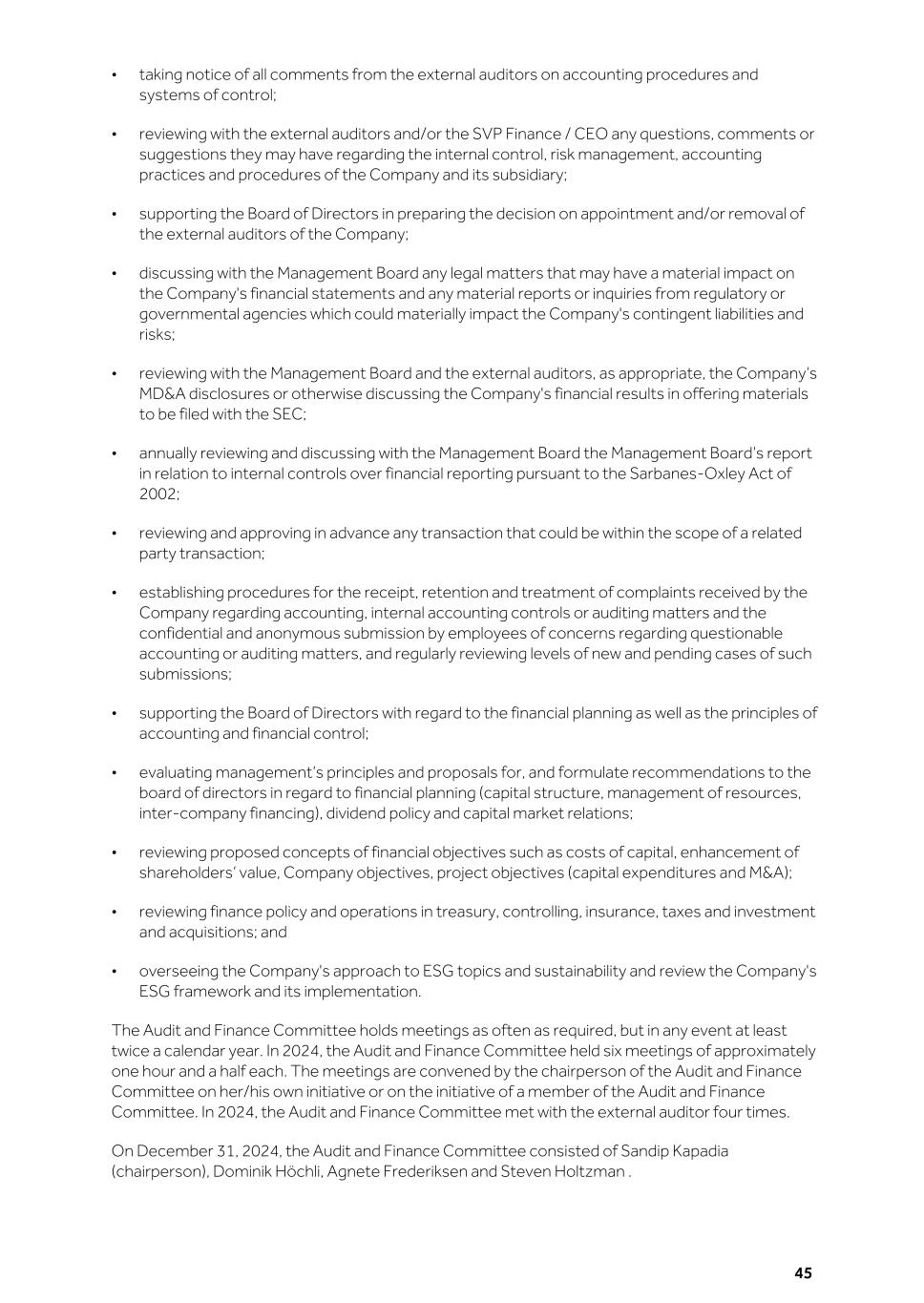 • taking notice of all comments from the external auditors on accounting procedures and systems of control;

• reviewing with the external auditors and/or the SVP Finance / CEO any questions, comments or suggestions they may have regarding the internal control, risk management, accounting practices and procedures of the Company and its subsidiary;

• supporting the Board of Directors in preparing the decision on appointment and/or removal of the external auditors of the Company;

• discussing with the Management Board any legal matters that may have a material impact on the Company's financial statements and any material reports or inquiries from regulatory or governmental agencies which could materially impact the Company's contingent liabilities and risks;

• reviewing with the Management Board and the external auditors, as appropriate, the Company's MD&A disclosures or otherwise discussing the Company's financial results in offering materials to be filed with the SEC;

• annually reviewing and discussing with the Management Board the Management Board's report in relation to internal controls over financial reporting pursuant to the Sarbanes-Oxley Act of 2002;

• reviewing and approving in advance any transaction that could be within the scope of a related party transaction;

• establishing procedures for the receipt, retention and treatment of complaints received by the Company regarding accounting, internal accounting controls or auditing matters and the confidential and anonymous submission by employees of concerns regarding questionable accounting or auditing matters, and regularly reviewing levels of new and pending cases of such submissions;

• supporting the Board of Directors with regard to the financial planning as well as the principles of accounting and financial control;

• evaluating management's principles and proposals for, and formulate recommendations to the board of directors in regard to financial planning (capital structure, management of resources, inter-company financing), dividend policy and capital market relations;

• reviewing proposed concepts of financial objectives such as costs of capital, enhancement of shareholders' value, Company objectives, project objectives (capital expenditures and M&A);

• reviewing finance policy and operations in treasury, controlling, insurance, taxes and investment and acquisitions; and

• overseeing the Company's approach to ESG topics and sustainability and review the Company's ESG framework and its implementation.

The Audit and Finance Committee holds meetings as often as required, but in any event at least twice a calendar year. In 2024, the Audit and Finance Committee held six meetings of approximately one hour and a half each. The meetings are convened by the chairperson of the Audit and Finance Committee on her/his own initiative or on the initiative of a member of the Audit and Finance Committee. In 2024, the Audit and Finance Committee met with the external auditor four times.

On December 31, 2024, the Audit and Finance Committee consisted of Sandip Kapadia (chairperson), Dominik Höchli, Agnete Frederiksen and Steven Holtzman .

45